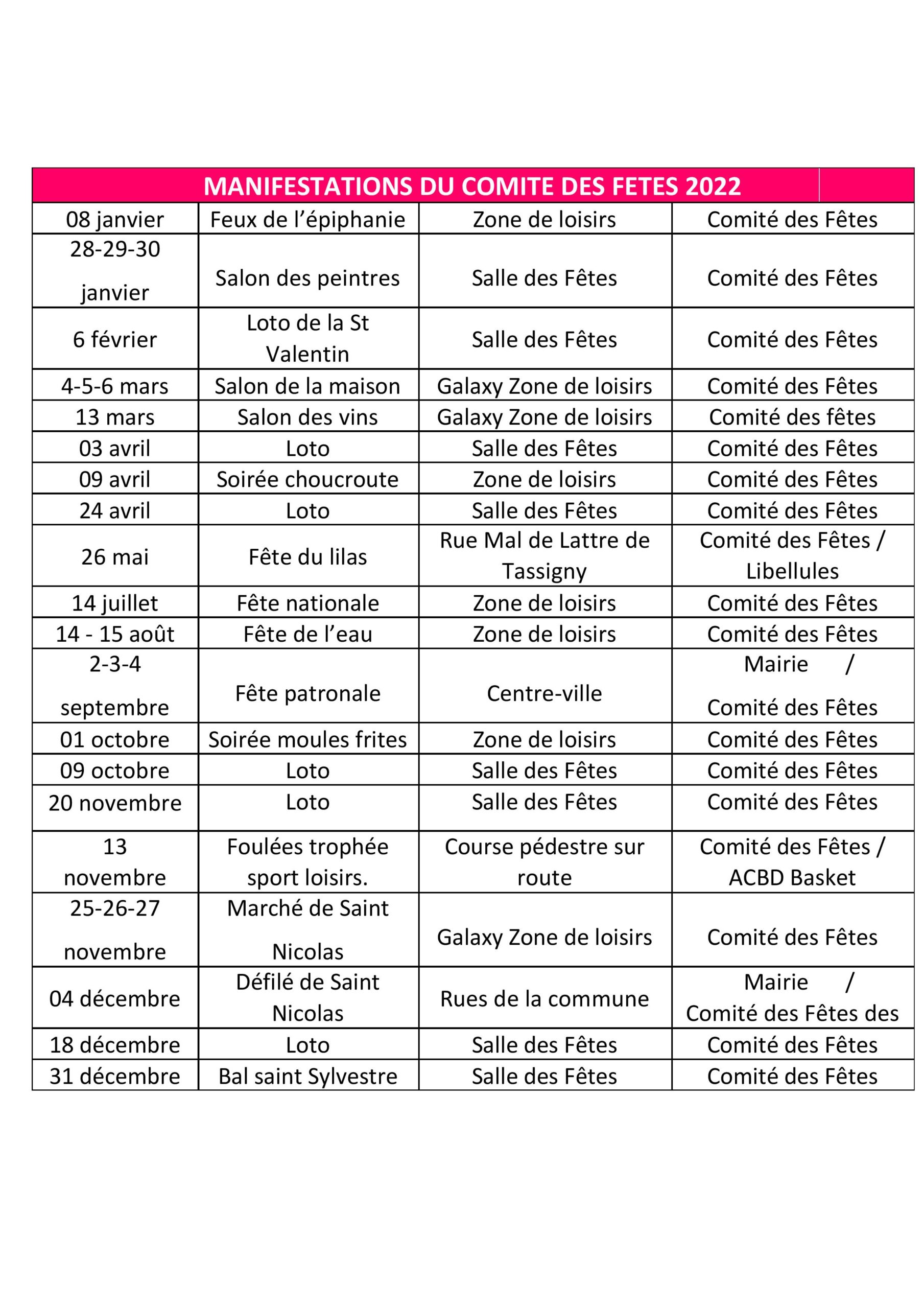 | MANIFESTATIONS DU COMITE DES FETES 2022 | | | |
|---|---|---|---|
| 08 janvier | Feux de l'épiphanie | Zone de loisirs | Comité des Fêtes |
| 28-29-30 janvier | Salon des peintres | Salle des Fêtes | Comité des Fêtes |
| 6 février | Loto de la St Valentin | Salle des Fêtes | Comité des Fêtes |
| 4-5-6 mars | Salon de la maison | Galaxy Zone de loisirs | Comité des Fêtes |
| 13 mars | Salon des vins | Galaxy Zone de loisirs | Comité des fêtes |
| 03 avril | Loto | Salle des Fêtes | Comité des Fêtes |
| 09 avril | Soirée choucroute | Zone de loisirs | Comité des Fêtes |
| 24 avril | Loto | Salle des Fêtes | Comité des Fêtes |
| 26 mai | Fête du lilas | Rue Mal de Lattre de Tassigny | Comité des Fêtes / Libellules |
| 14 juillet | Fête nationale | Zone de loisirs | Comité des Fêtes |
| 14 - 15 août | Fête de l'eau | Zone de loisirs | Comité des Fêtes |
| 2-3-4 septembre | Fête patronale | Centre-ville | Mairie / Comité des Fêtes |
| 01 octobre | Soirée moules frites | Zone de loisirs | Comité des Fêtes |
| 09 octobre | Loto | Salle des Fêtes | Comité des Fêtes |
| 20 novembre | Loto | Salle des Fêtes | Comité des Fêtes |
| 13 novembre | Foulées trophée sport loisirs. | Course pédestre sur route | Comité des Fêtes / ACBD Basket |
| 25-26-27 novembre | Marché de Saint Nicolas | Galaxy Zone de loisirs | Comité des Fêtes |
| 04 décembre | Défilé de Saint Nicolas | Rues de la commune | Mairie / Comité des Fêtes des |
| 18 décembre | Loto | Salle des Fêtes | Comité des Fêtes |
| 31 décembre | Bal saint Sylvestre | Salle des Fêtes | Comité des Fêtes |